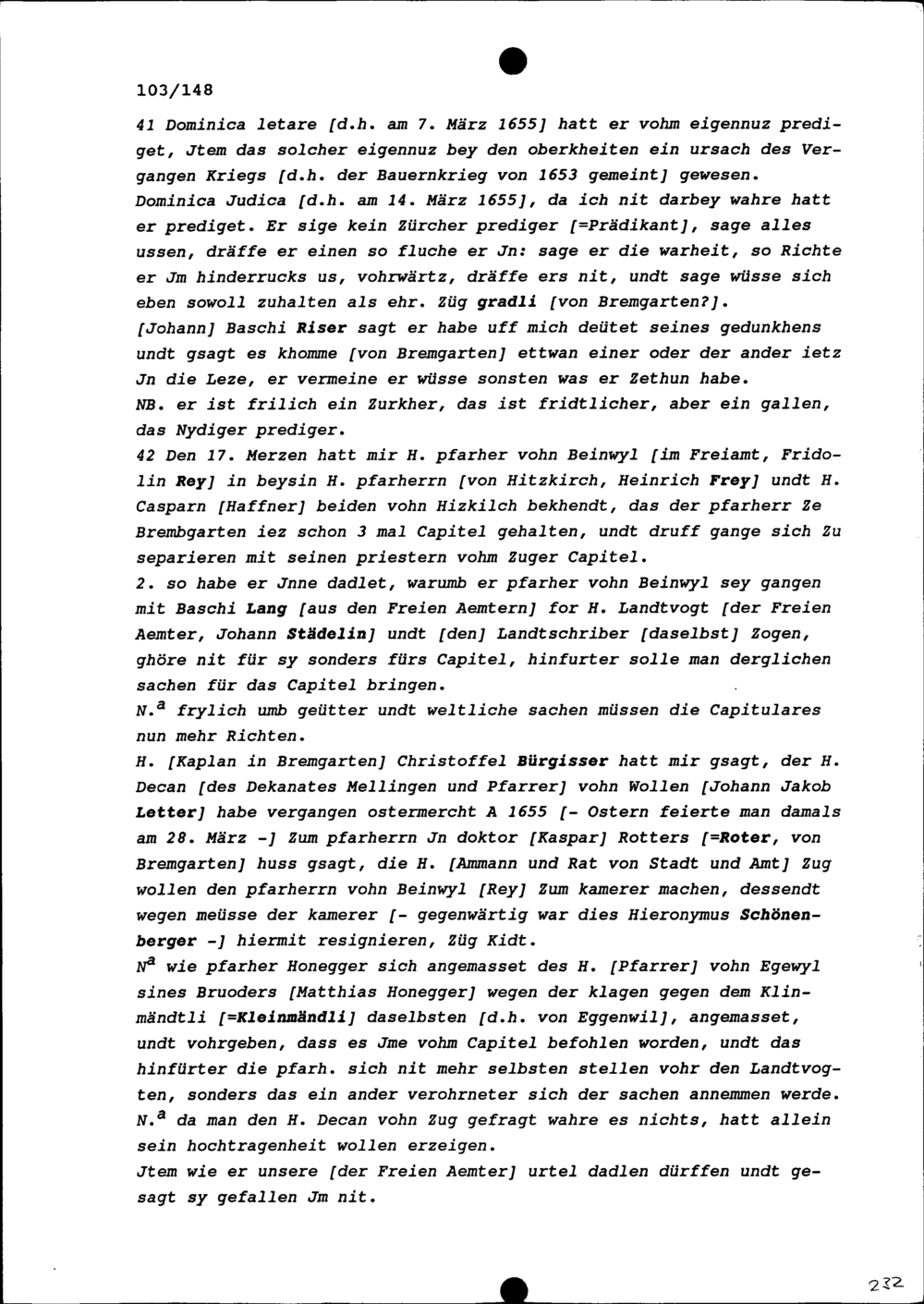 103/148

41 Dominica letare [d.h. am 7. März 1655] hatt er vohm eigennuz prediget, Jtem das solcher eigennuz bey den oberkheiten ein ursach des Vergangen Kriegs [d.h. der Bauernkrieg von 1653 gemeint] gewesen.
Dominica Judica [d.h. am 14. März 1655], da ich nit darbey wahre hatt er prediget. Er sige kein Zürcher prediger [=Prädikant], sage alles ussen, dräffe er einen so fluche er Jn: sage er die warheit, so Richte er Jm hinderrucks us, vohrwärtz, dräffe ers nit, undt sage wüsse sich eben sowoll zuhalten als ehr. Züg gradli [von Bremgarten?].
[Johann] Baschi Riser sagt er habe uff mich deütet seines gedunkhens undt gsagt es khomme [von Bremgarten] ettwan einer oder der ander ietz Jn die Leze, er vermeine er wüsse sonsten was er Zethun habe.
NB. er ist frilich ein Zurkher, das ist fridtlicher, aber ein gallen, das Nydiger prediger.
42 Den 17. Merzen hatt mir H. pfarher vohn Beinwyl [im Freiamt, Fridolin Rey] in beysin H. pfarherrn [von Hitzkirch, Heinrich Frey] undt H. Casparn [Haffner] beiden vohn Hizkilch bekhendt, das der pfarherr Ze Brembgarten iez schon 3 mal Capitel gehalten, undt druff gange sich Zu separieren mit seinen priestern vohm Zuger Capitel.
2. so habe er Jnne dadlet, warumb er pfarher vohn Beinwyl sey gangen mit Baschi Lang [aus den Freien Aemtern] for H. Landtvogt [der Freien Aemter, Johann Städelin] undt [den] Landtschriber [daselbst] Zogen, ghöre nit für sy sonders fürs Capitel, hinfurter solle man derglichen sachen für das Capitel bringen.
N.$^{a}$ frylich umb geütter undt weltliche sachen müssen die Capitulares nun mehr Richten.
H. [Kaplan in Bremgarten] Christoffel Bürgisser hatt mir gsagt, der H. Decan [des Dekanates Mellingen und Pfarrer] vohn Wollen [Johann Jakob Letter] habe vergangen ostermercht A 1655 [- Ostern feierte man damals am 28. März -] Zum pfarherrn Jn doktor [Kaspar] Rotters [=Roter, von Bremgarten] huss gsagt, die H. [Ammann und Rat von Stadt und Amt] Zug wollen den pfarherrn vohn Beinwyl [Rey] Zum kamerer machen, dessendt wegen meüsse der kamerer [- gegenwärtig war dies Hieronymus Schönenberger -] hiermit resignieren, Züg Kidt.
N$^{a}$ wie pfarher Honegger sich angemasset des H. [Pfarrer] vohn Egewyl sines Bruoders [Matthias Honegger] wegen der klagen gegen dem Klinmändtli [=Kleinmändli] daselbsten [d.h. von Eggenwil], angemasset, undt vohrgeben, dass es Jme vohm Capitel befohlen worden, undt das hinfürter die pfarh. sich nit mehr selbsten stellen vohr den Landtvogten, sonders das ein ander verohrneter sich der sachen annemmen werde.
N.$^{a}$ da man den H. Decan vohn Zug gefragt wahre es nichts, hatt allein sein hochtragenheit wollen erzeigen.
Jtem wie er unsere [der Freien Aemter] urtel dadlen dürffen undt gesagt sy gefallen Jm nit.

232